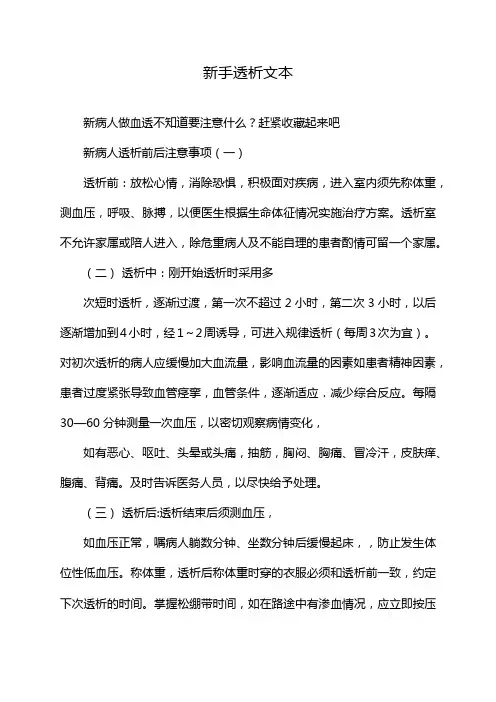 新手透析文本

新病人做血透不知道要注意什么？赶紧收藏起来吧

新病人透析前后注意事项（一）

透析前：放松心情，消除恐惧，积极面对疾病，进入室内须先称体重，测血压，呼吸、脉搏，以便医生根据生命体征情况实施治疗方案。透析室不允许家属或陪人进入，除危重病人及不能自理的患者酌情可留一个家属。

（二）透析中：刚开始透析时采用多

次短时透析，逐渐过渡，第一次不超过 2 小时，第二次 3 小时，以后逐渐增加到4小时，经1～2周诱导，可进入规律透析（每周3次为宜）。对初次透析的病人应缓慢加大血流量，影响血流量的因素如患者精神因素，患者过度紧张导致血管痉挛，血管条件，逐渐适应，减少综合反应。每隔 30—60 分钟测量一次血压，以密切观察病情变化，

如有恶心、呕吐、头晕或头痛，抽筋，胸闷、胸痛、冒冷汗，皮肤痒、腹痛、背痛。及时告诉医务人员，以尽快给予处理。

（三）透析后:透析结束后须测血压，

如血压正常，嘱病人躺数分钟、坐数分钟后缓慢起床，，防止发生体位性低血压。称体重，透析后称体重时穿的衣服必须和透析前一致，约定下次透析的时间。掌握松绷带时间，如在路途中有渗血情况，应立即按压